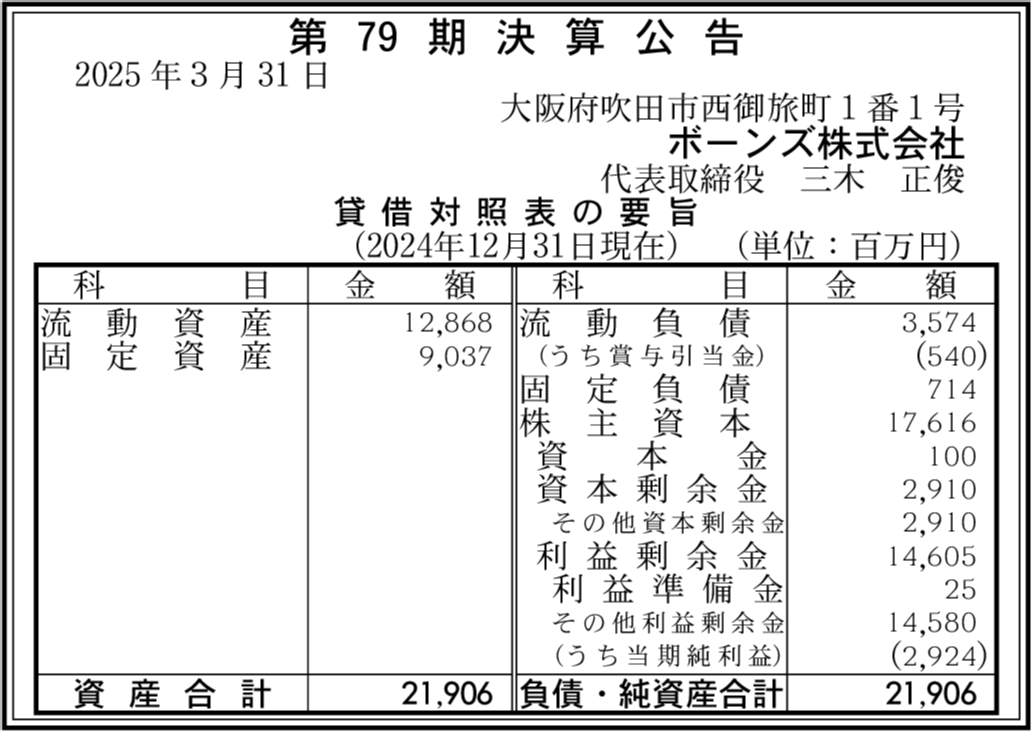 第79期決算公告

2025年3月31日

大阪府吹田市西御旅町1番1号
ボーンズ株式会社
代表取締役 三木 正俊

貸借対照表の要旨
(2024年12月31日現在) (単位:百万円)

| 科目 | 金額 | 科目 | 金額 |
|---|---|---|---|
| 流動資産 | 12,868 | 流動負債 | 3,574 |
| 固定資産 | 9,037 | (うち賞与引当金) | (540) |
| | | 固定負債 | 714 |
| | | 株主資本 | 17,616 |
| | | 資本金 | 100 |
| | | 資本剰余金 | 2,910 |
| | | その他資本剰余金 | 2,910 |
| | | 利益剰余金 | 14,605 |
| | | 利益準備金 | 25 |
| | | その他利益剰余金 | 14,580 |
| | | (うち当期純利益) | (2,924) |
| 資産合計 | 21,906 | 負債・純資産合計 | 21,906 |